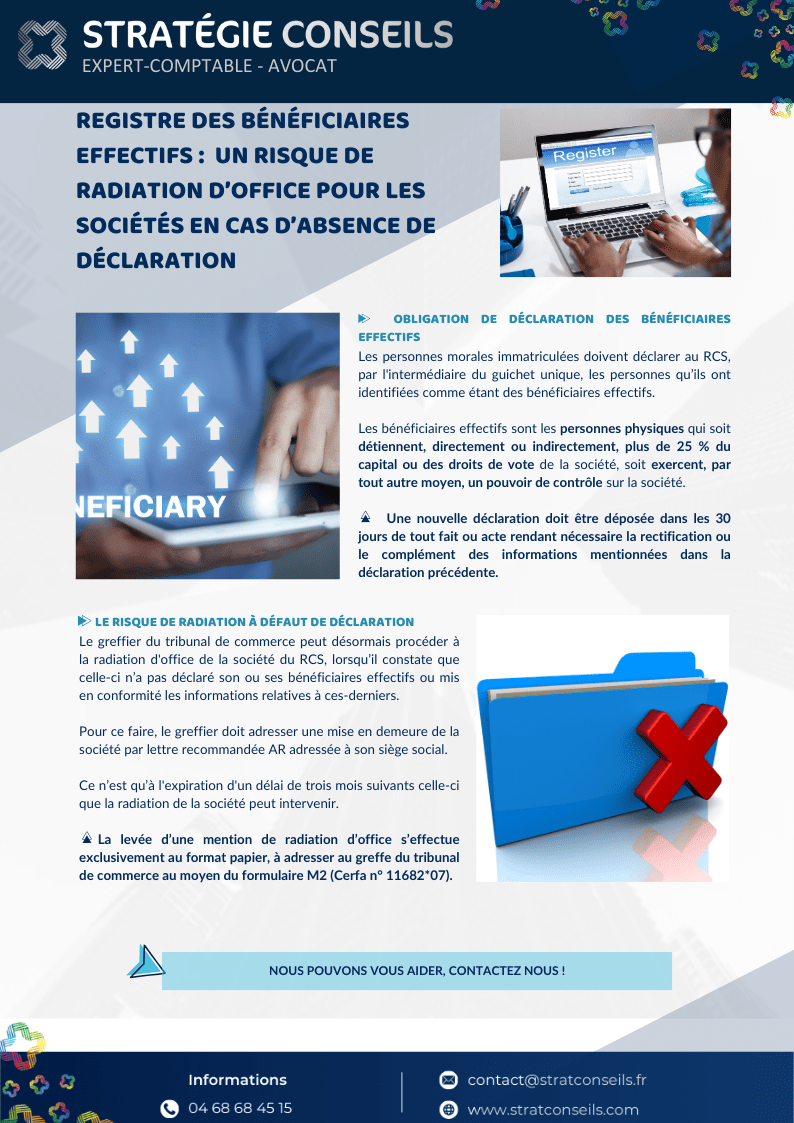 STRATÉGIE CONSEILS
EXPERT-COMPTABLE - AVOCAT

REGISTRE DES BÉNÉFICIAIRES EFFECTIFS : UN RISQUE DE RADIATION D'OFFICE POUR LES SOCIÉTÉS EN CAS D'ABSENCE DE DÉCLARATION

Register

NEFICIARY

OBLIGATION DE DÉCLARATION DES BÉNÉFICIAIRES EFFECTIFS
Les personnes morales immatriculées doivent déclarer au RCS, par l'intermédiaire du guichet unique, les personnes qu'ils ont identifiées comme étant des bénéficiaires effectifs.

Les bénéficiaires effectifs sont les personnes physiques qui soit détiennent, directement ou indirectement, plus de 25 % du capital ou des droits de vote de la société, soit exercent, par tout autre moyen, un pouvoir de contrôle sur la société.

Une nouvelle déclaration doit être déposée dans les 30 jours de tout fait ou acte rendant nécessaire la rectification ou le complément des informations mentionnées dans la déclaration précédente.

LE RISQUE DE RADIATION À DÉFAUT DE DÉCLARATION
Le greffier du tribunal de commerce peut désormais procéder à la radiation d'office de la société du RCS, lorsqu'il constate que celle-ci n'a pas déclaré son ou ses bénéficiaires effectifs ou mis en conformité les informations relatives à ces-derniers.

Pour ce faire, le greffier doit adresser une mise en demeure de la société par lettre recommandée AR adressée à son siège social.

Ce n'est qu'à l'expiration d'un délai de trois mois suivants celle-ci que la radiation de la société peut intervenir.

La levée d'une mention de radiation d'office s'effectue exclusivement au format papier, à adresser au greffe du tribunal de commerce au moyen du formulaire M2 (Cerfa n° 11682*07).

NOUS POUVONS VOUS AIDER, CONTACTEZ NOUS !

Informations
04 68 68 45 15
contact@stratconseils.fr
www.stratconseils.com